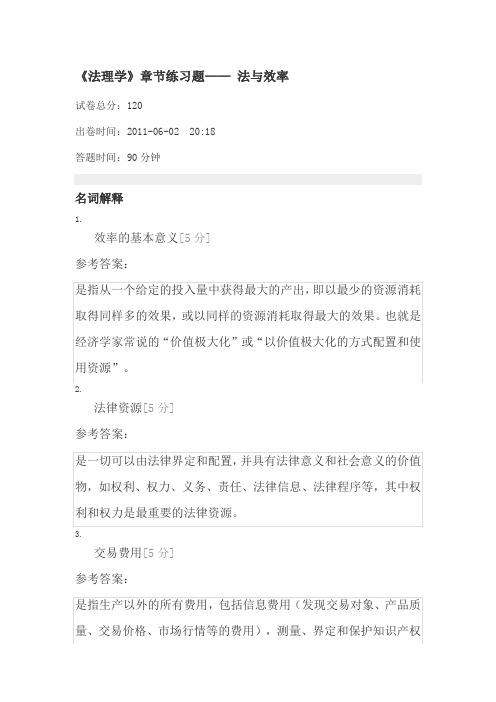 《法理学》章节练习题—— 法与效率

试卷总分：120

出卷时间：2011-06-02 20:18

答题时间：90 分钟

名词解释

1.

效率的基本意义[5 分]

参考答案：

是指从一个给定的投入量中获得最大的产出，即以最少的资源消耗取得同样多的效果，或以同样的资源消耗取得最大的效果。也就是经济学家常说的“价值极大化”或“以价值极大化的方式配置和使用资源”。

2.

法律资源[5 分]

参考答案：

是一切可以由法律界定和配置，并具有法律意义和社会意义的价值物，如权利、权力、义务、责任、法律信息、法律程序等，其中权利和权力是最重要的法律资源。

3.

交易费用[5 分]

参考答案：

是指生产以外的所有费用，包括信息费用（发现交易对象、产品质量、交易价格、市场行情等的费用），测量、界定和保护知识产权